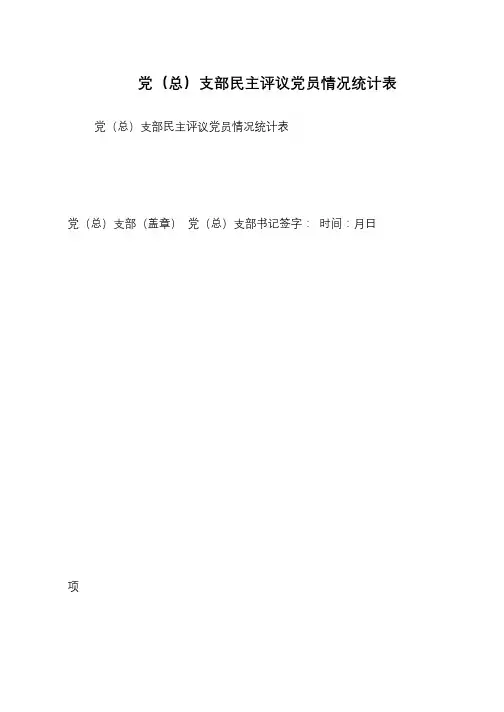 党（总）支部民主评议党员情况统计表

党（总）支部民主评议党员情况统计表

党（总）支部（盖章） 党（总）支部书记签字： 时间：月日

项